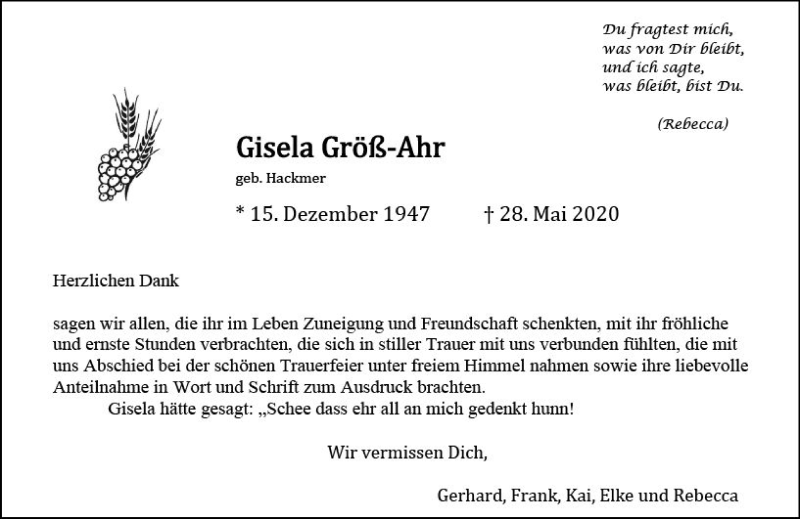 Du fragtest mich,
was von Dir bleibt,
und ich sagte,
was bleibt, bist Du.

(Rebecca)

Gisela Größ-Ahr

geb. Hackmer

* 15. Dezember 1947 † 28. Mai 2020

Herzlichen Dank

sagen wir allen, die ihr im Leben Zuneigung und Freundschaft schenkten, mit ihr fröhliche und ernste Stunden verbrachten, die sich in stiller Trauer mit uns verbunden fühlten, die mit uns Abschied bei der schönen Trauerfeier unter freiem Himmel nahmen sowie ihre liebevolle Anteilnahme in Wort und Schrift zum Ausdruck brachten.
Gisela hätte gesagt: „Schee dass ehr all an mich gedenkt hunn!

Wir vermissen Dich,

Gerhard, Frank, Kai, Elke und Rebecca